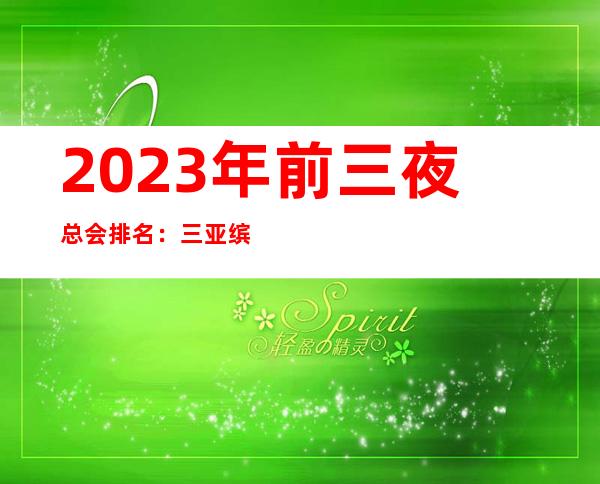 2023年前三夜

总会排名：三亚缤

Spirit
轻盈の精灵